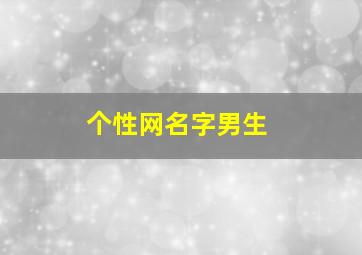 个性网名字男生